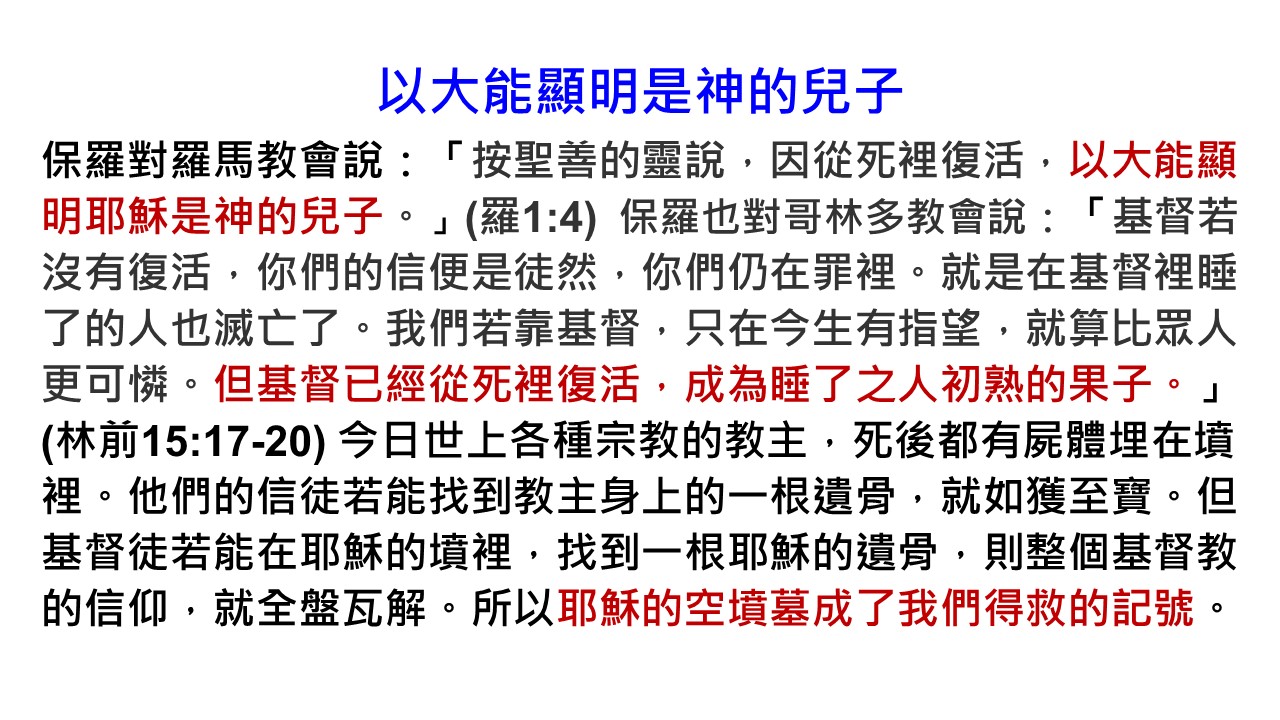 以大能顯明是神的兒子

保羅對羅馬教會說：「按聖善的靈說，因從死裡復活，以大能顯明耶穌是神的兒子。」(羅1:4) 保羅也對哥林多教會說：「基督若沒有復活，你們的信便是徒然，你們仍在罪裡。就是在基督裡睡了的人也滅亡了。我們若靠基督，只在今生有指望，就算比眾人更可憐。但基督已經從死裡復活，成為睡了之人初熟的果子。」(林前15:17-20) 今日世上各種宗教的教主，死後都有屍體埋在墳裡。他們的信徒若能找到教主身上的一根遺骨，就如獲至寶。但基督徒若能在耶穌的墳裡，找到一根耶穌的遺骨，則整個基督教的信仰，就全盤瓦解。所以耶穌的空墳墓成了我們得救的記號。